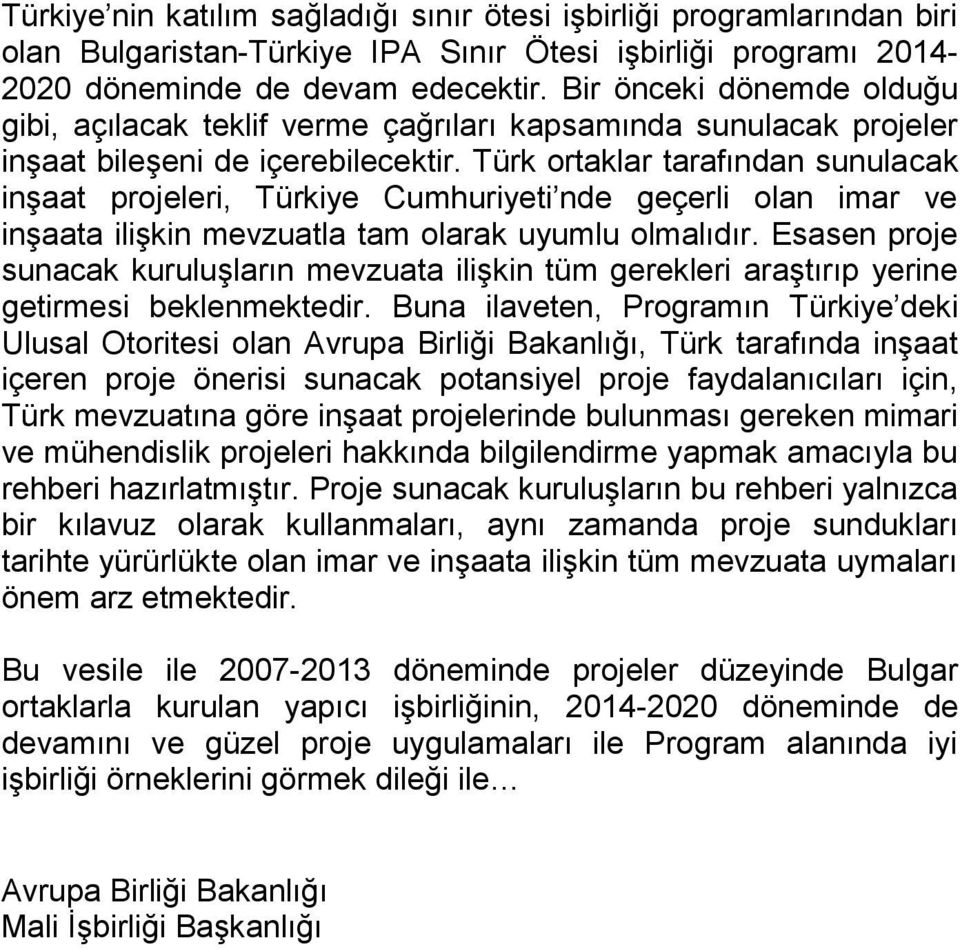 Türkiye'nin katılım sağladığı sınır ötesi işbirliği programlarından biri olan Bulgaristan-Türkiye IPA Sınır Ötesi işbirliği programı 2014-2020 döneminde de devam edecektir. Bir önceki dönemde olduğu gibi, açılacak teklif verme çağrıları kapsamında sunulacak projeler inşaat bileşeni de içerebilecektir. Türk ortaklar tarafından sunulacak inşaat projeleri, Türkiye Cumhuriyeti'nde geçerli olan imar ve inşaata ilişkin mevzuatla tam olarak uyumlu olmalıdır. Esasen proje sunacak kuruluşların mevzuata ilişkin tüm gerekleri araştırıp yerine getirmesi beklenmektedir. Buna ilaveten, Programın Türkiye'deki Ulusal Otoritesi olan Avrupa Birliği Bakanlığı, Türk tarafında inşaat içeren proje önerisi sunacak potansiyel proje faydalanıcıları için, Türk mevzuatına göre inşaat projelerinde bulunması gereken mimari ve mühendislik projeleri hakkında bilgilendirme yapmak amacıyla bu rehberi hazırlatmıştır. Proje sunacak kuruluşların bu rehberi yalnızca bir kılavuz olarak kullanmaları, aynı zamanda proje sundukları tarihte yürürlükte olan imar ve inşaata ilişkin tüm mevzuata uymaları önem arz etmektedir.

Bu vesile ile 2007-2013 döneminde projeler düzeyinde Bulgar ortaklarla kurulan yapıcı işbirliğinin, 2014-2020 döneminde de devamını ve güzel proje uygulamaları ile Program alanında iyi işbirliği örneklerini görmek dileği ile…

Avrupa Birliği Bakanlığı
Mali İşbirliği Başkanlığı